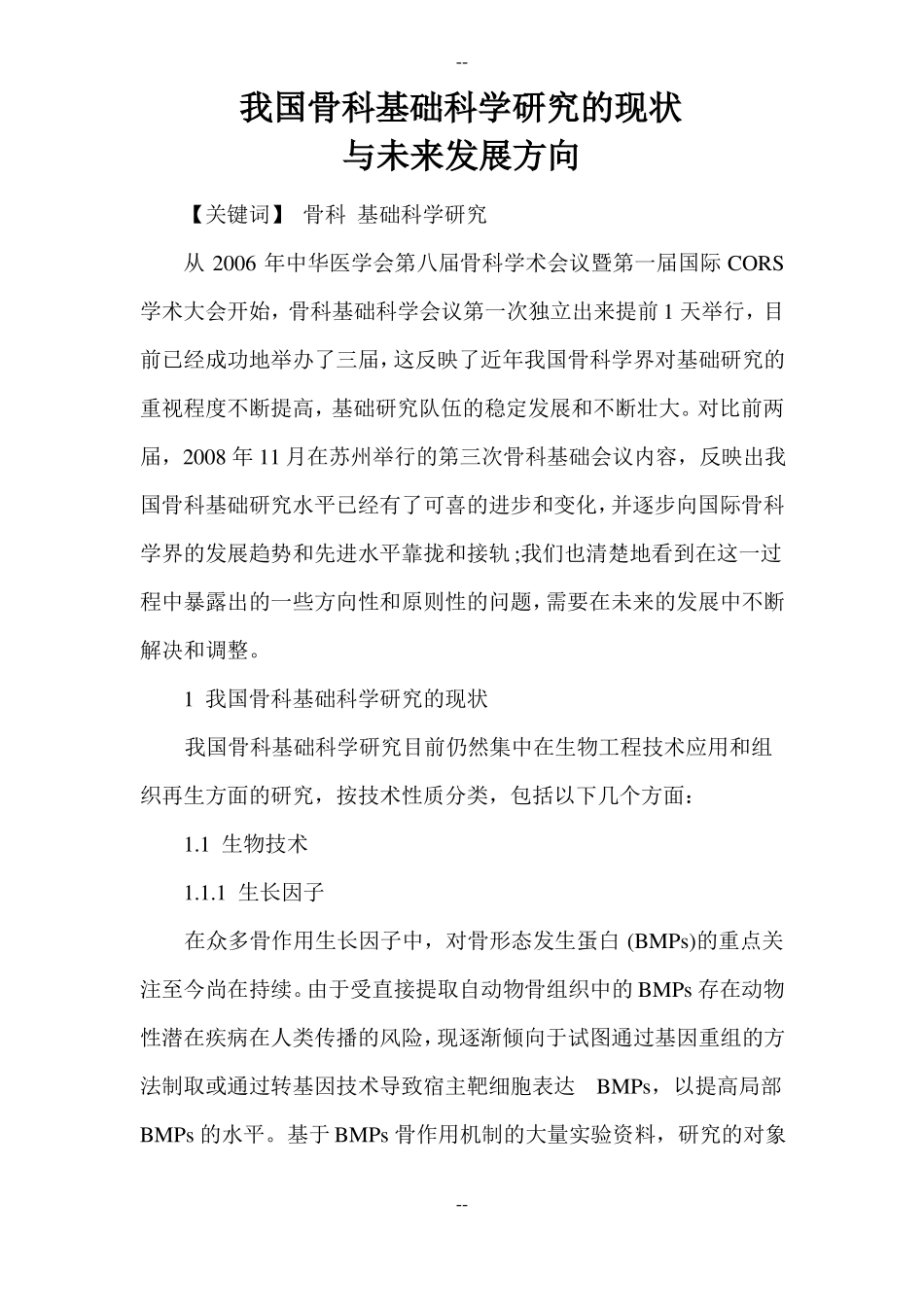 --

我国骨科基础科学研究的现状
与未来发展方向

【关键词】 骨科 基础科学研究

从2006年中华医学会第八届骨科学术会议暨第一届国际CORS学术大会开始，骨科基础科学会议第一次独立出来提前1天举行，目前已经成功地举办了三届，这反映了近年我国骨科学界对基础研究的重视程度不断提高，基础研究队伍的稳定发展和不断壮大。对比前两届，2008年11月在苏州举行的第三次骨科基础会议内容，反映出我国骨科基础研究水平已经有了可喜的进步和变化，并逐步向国际骨科学界的发展趋势和先进水平靠拢和接轨;我们也清楚地看到在这一过程中暴露出的一些方向性和原则性的问题，需要在未来的发展中不断解决和调整。

1 我国骨科基础科学研究的现状

我国骨科基础科学研究目前仍然集中在生物工程技术应用和组织再生方面的研究，按技术性质分类，包括以下几个方面：

1.1 生物技术

1.1.1 生长因子

在众多骨作用生长因子中，对骨形态发生蛋白(BMPs)的重点关注至今尚在持续。由于受直接提取自动物骨组织中的BMPs存在动物性潜在疾病在人类传播的风险，现逐渐倾向于试图通过基因重组的方法制取或通过转基因技术导致宿主靶细胞表达 BMPs，以提高局部BMPs的水平。基于BMPs骨作用机制的大量实验资料，研究的对象

--